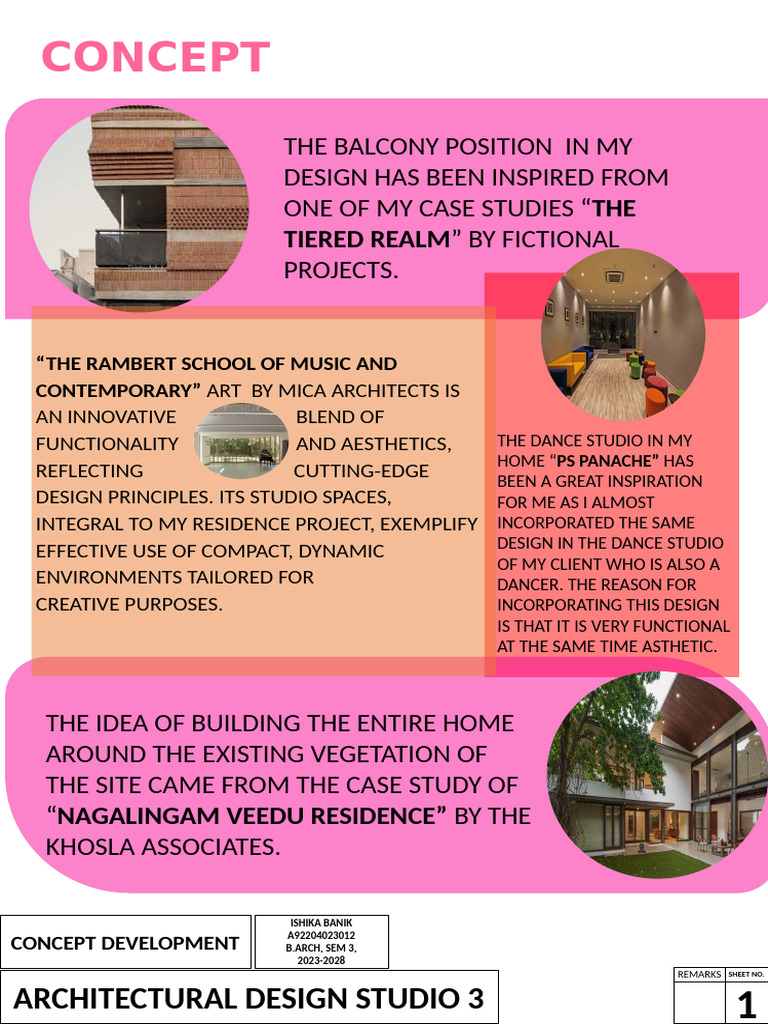 CONCEPT

THE BALCONY POSITION IN MY DESIGN HAS BEEN INSPIRED FROM ONE OF MY CASE STUDIES "THE TIERED REALM" BY FICTIONAL PROJECTS.

"THE RAMBERT SCHOOL OF MUSIC AND CONTEMPORARY" ART BY MICA ARCHITECTS IS AN INNOVATIVE BLEND OF FUNCTIONALITY AND AESTHETICS, REFLECTING CUTTING-EDGE DESIGN PRINCIPLES. ITS STUDIO SPACES, INTEGRAL TO MY RESIDENCE PROJECT, EXEMPLIFY EFFECTIVE USE OF COMPACT, DYNAMIC ENVIRONMENTS TAILORED FOR CREATIVE PURPOSES.

THE DANCE STUDIO IN MY HOME "PS PANACHE" HAS BEEN A GREAT INSPIRATION FOR ME AS I ALMOST INCORPORATED THE SAME DESIGN IN THE DANCE STUDIO OF MY CLIENT WHO IS ALSO A DANCER. THE REASON FOR INCORPORATING THIS DESIGN IS THAT IT IS VERY FUNCTIONAL AT THE SAME TIME ASTHETIC.

THE IDEA OF BUILDING THE ENTIRE HOME AROUND THE EXISTING VEGETATION OF THE SITE CAME FROM THE CASE STUDY OF "NAGALINGAM VEEDU RESIDENCE" BY THE KHOSLA ASSOCIATES.

CONCEPT DEVELOPMENT

ISHIKA BANIK
A92204023012
B.ARCH, SEM 3,
2023-2028

ARCHITECTURAL DESIGN STUDIO 3

REMARKS
SHEET NO.
1